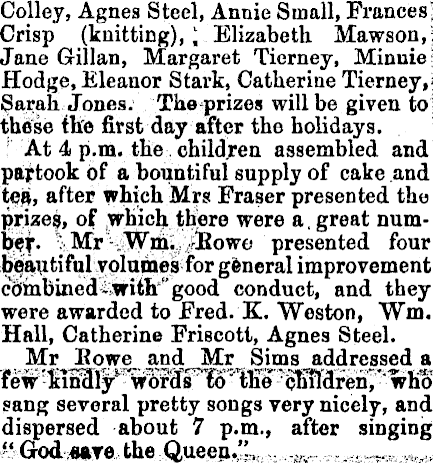 Colley, Agnes Steel, Annie Small, Frances Crisp (knitting), Elizabeth Mawson, Jane Gillan, Margaret Tierney, Minnie Hodge, Eleanor Stark, Catherine Tierney, Sarah Jones. The prizes will be given to these the first day after the holidays.

At 4 p.m. the children assembled and partook of a bountiful supply of cake and tea, after which Mrs Fraser presented the prizes, of which there were a great number. Mr Wm. Rowe presented four beautiful volumes for general improvement combined with good conduct, and they were awarded to Fred. K. Weston, Wm. Hall, Catherine Friscott, Agnes Steel.

Mr Rowe and Mr Sims addressed a few kindly words to the children, who sang several pretty songs very nicely, and dispersed about 7 p.m., after singing "God save the Queen."